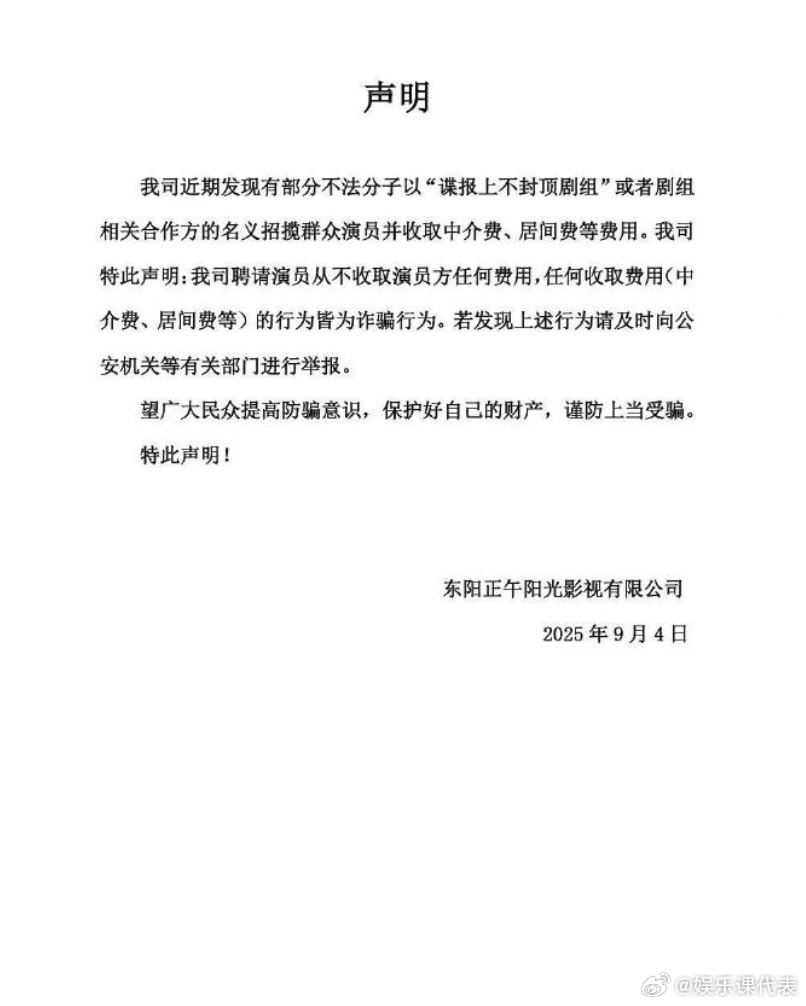 声明

我司近期发现有部分不法分子以“谍报上不封顶剧组”或者剧组相关合作方的名义招揽群众演员并收取中介费、居间费等费用。我司特此声明：我司聘请演员从不收取演员方任何费用，任何收取费用（中介费、居间费等）的行为皆为诈骗行为。若发现上述行为请及时向公安机关等有关部门进行举报。

望广大民众提高防骗意识，保护好自己的财产，谨防上当受骗。

特此声明！

东阳正午阳光影视有限公司

2025 年 9 月 4 日

@娱乐课代表